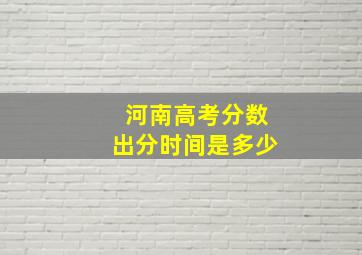 河南高考分数
出分时间是多少